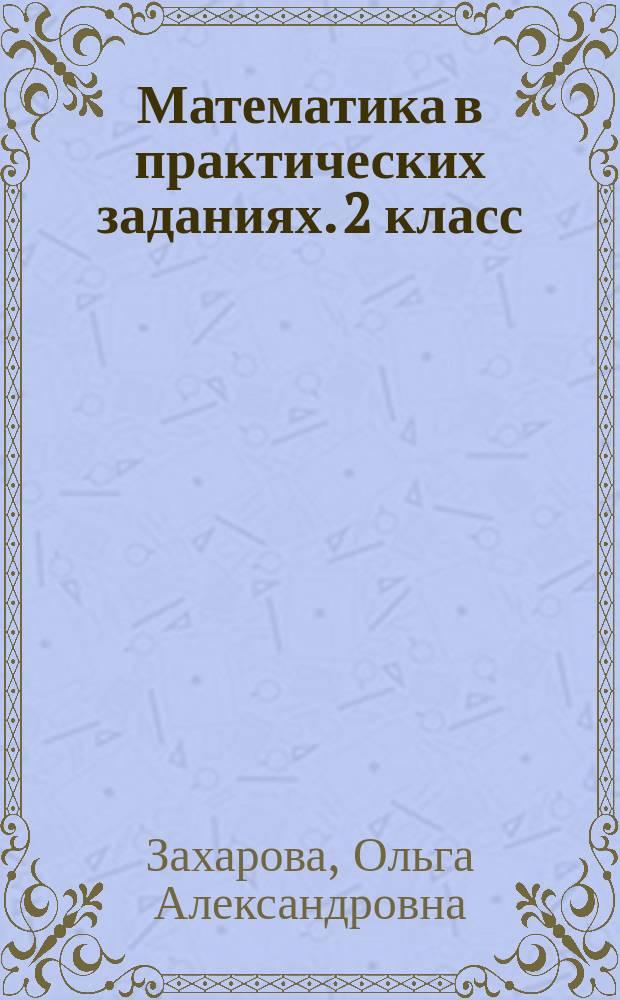 Математика в практических заданиях. 2 класс

Захарова, Ольга Александровна